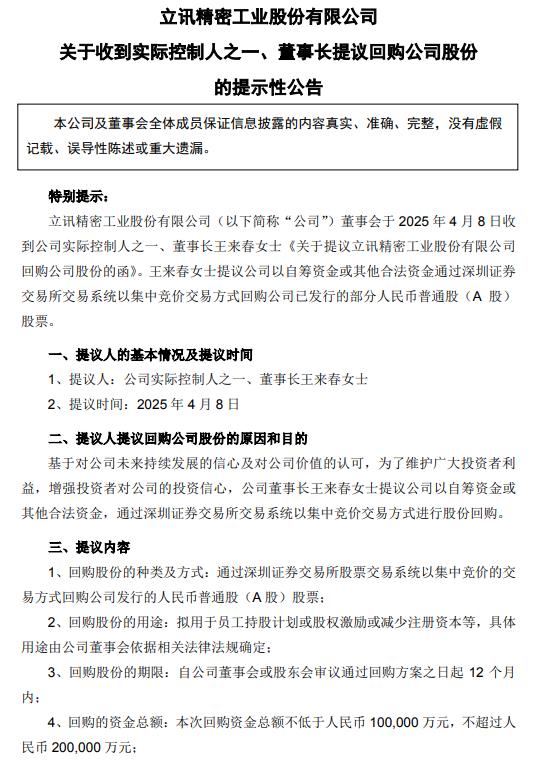 立讯精密工业股份有限公司

关于收到实际控制人之一、董事长提议回购公司股份

的提示性公告

本公司及董事会全体成员保证信息披露的内容真实、准确、完整，没有虚假记载、误导性陈述或重大遗漏。

特别提示：

立讯精密工业股份有限公司（以下简称“公司”）董事会于 2025 年 4 月 8 日收到公司实际控制人之一、董事长王来春女士《关于提议立讯精密工业股份有限公司回购公司股份的函》。王来春女士提议公司以自筹资金或其他合法资金通过深圳证券交易所交易系统以集中竞价交易方式回购公司已发行的部分人民币普通股（A 股）股票。

一、提议人的基本情况及提议时间

1、提议人：公司实际控制人之一、董事长王来春女士

2、提议时间：2025 年 4 月 8 日

二、提议人提议回购公司股份的原因和目的

基于对公司未来持续发展的信心及对公司价值的认可，为了维护广大投资者利益，增强投资者对公司的投资信心，公司董事长王来春女士提议公司以自筹资金或其他合法资金，通过深圳证券交易所交易系统以集中竞价交易方式进行股份回购。

三、提议内容

1、回购股份的种类及方式：通过深圳证券交易所股票交易系统以集中竞价的交易方式回购公司发行的人民币普通股（A 股）股票；

2、回购股份的用途：拟用于员工持股计划或股权激励或减少注册资本等，具体用途由公司董事会依据相关法律法规确定；

3、回购股份的期限：自公司董事会或股东会审议通过回购方案之日起 12 个月内；

4、回购的资金总额：本次回购资金总额不低于人民币 100,000 万元，不超过人民币 200,000 万元；